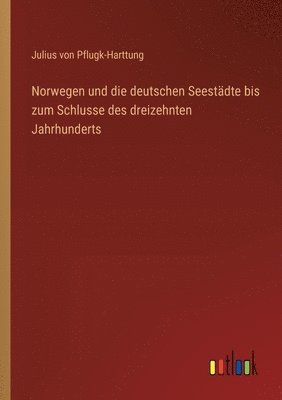 Julius von Pflugk-Harttung

Norwegen und die deutschen Seestädte bis zum Schlusse des dreizehnten Jahrhunderts

outlook